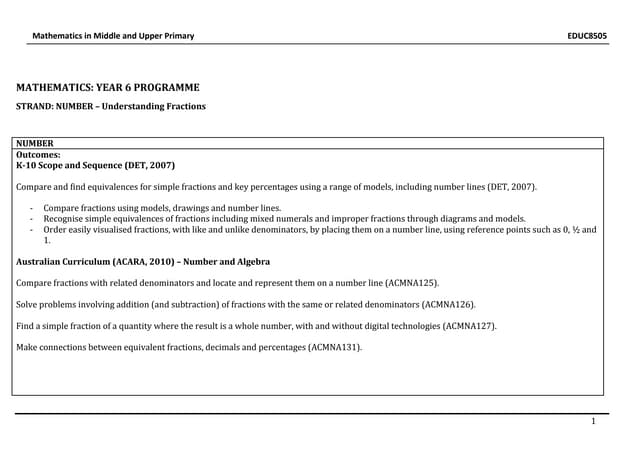 Mathematics in Middle and Upper Primary

EDUC8505

MATHEMATICS: YEAR 6 PROGRAMME

STRAND: NUMBER – Understanding Fractions

NUMBER
Outcomes:
K-10 Scope and Sequence (DET, 2007)

Compare and find equivalences for simple fractions and key percentages using a range of models, including number lines (DET, 2007).

- Compare fractions using models, drawings and number lines.
- Recognise simple equivalences of fractions including mixed numerals and improper fractions through diagrams and models.
- Order easily visualised fractions, with like and unlike denominators, by placing them on a number line, using reference points such as 0, ½ and 1.

Australian Curriculum (ACARA, 2010) – Number and Algebra

Compare fractions with related denominators and locate and represent them on a number line (ACMNA125).

Solve problems involving addition (and subtraction) of fractions with the same or related denominators (ACMNA126).

Find a simple fraction of a quantity where the result is a whole number, with and without digital technologies (ACMNA127).

Make connections between equivalent fractions, decimals and percentages (ACMNA131).

1